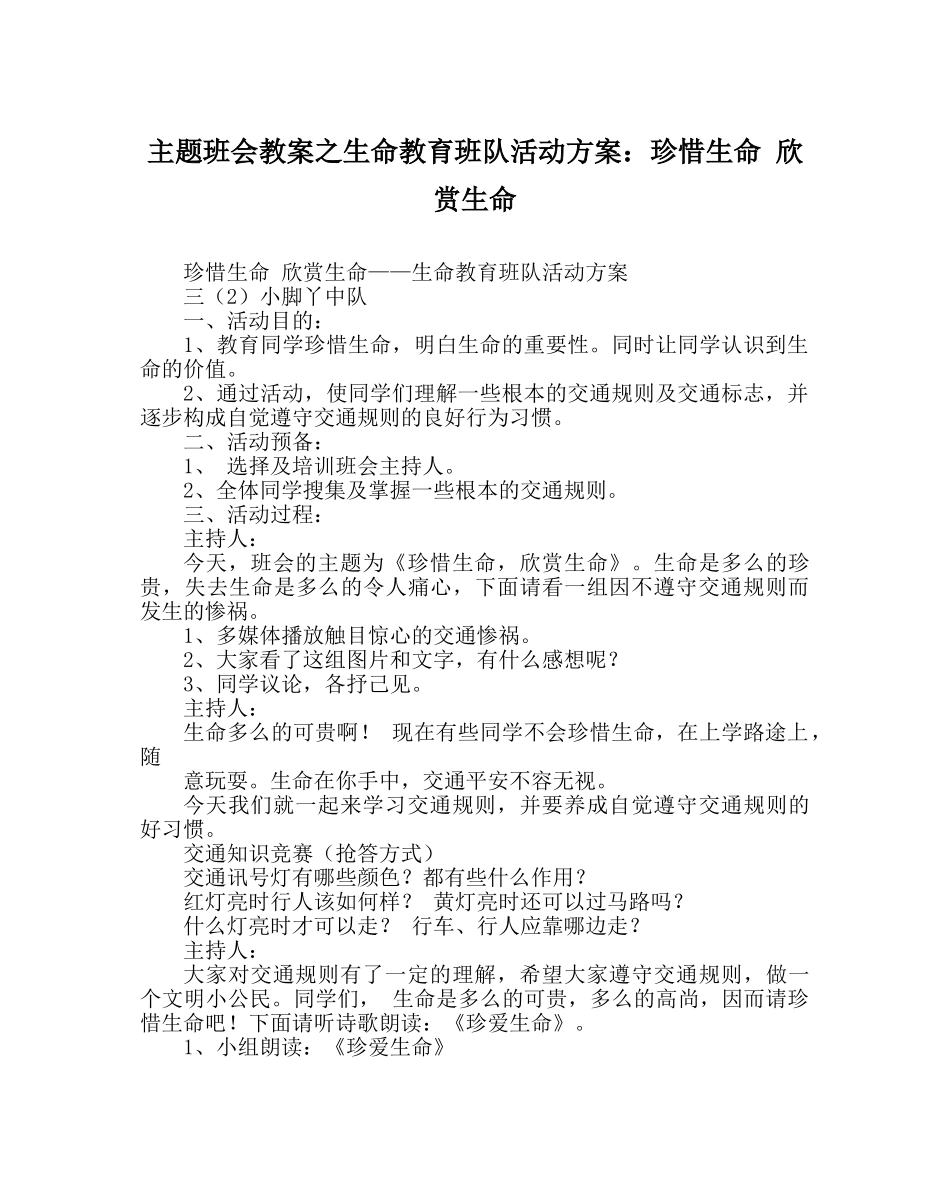 主题班会教案之生命教育班队活动方案：珍惜生命 欣赏生命

珍惜生命 欣赏生命——生命教育班队活动方案

三（2）小脚丫中队

一、活动目的：

1、教育同学珍惜生命，明白生命的重要性。同时让同学认识到生命的价值。

2、通过活动，使同学们理解一些根本的交通规则及交通标志，并逐步构成自觉遵守交通规则的良好行为习惯。

二、活动预备：

1、 选择及培训班会主持人。

2、全体同学搜集及掌握一些根本的交通规则。

三、活动过程：

主持人：

今天，班会的主题为《珍惜生命，欣赏生命》。生命是多么的珍贵，失去生命是多么的令人痛心，下面请看一组因不遵守交通规则而发生的惨祸。

1、多媒体播放触目惊心的交通惨祸。

2、大家看了这组图片和文字，有什么感想呢？

3、同学议论，各抒己见。

主持人：

生命多么的可贵啊！ 现在有些同学不会珍惜生命，在上学路途上，随

意玩耍。生命在你手中，交通平安不容无视。

今天我们就一起来学习交通规则，并要养成自觉遵守交通规则的好习惯。

交通知识竞赛（抢答方式）

交通讯号灯有哪些颜色？都有些什么作用？

红灯亮时行人该如何样？ 黄灯亮时还可以过马路吗？

什么灯亮时才可以走？ 行车、行人应靠哪边走？

主持人：

大家对交通规则有了一定的理解，希望大家遵守交通规则，做一个文明小公民。同学们， 生命是多么的可贵，多么的高尚，因而请珍惜生命吧！下面请听诗歌朗读：《珍爱生命》。

1、小组朗读：《珍爱生命》